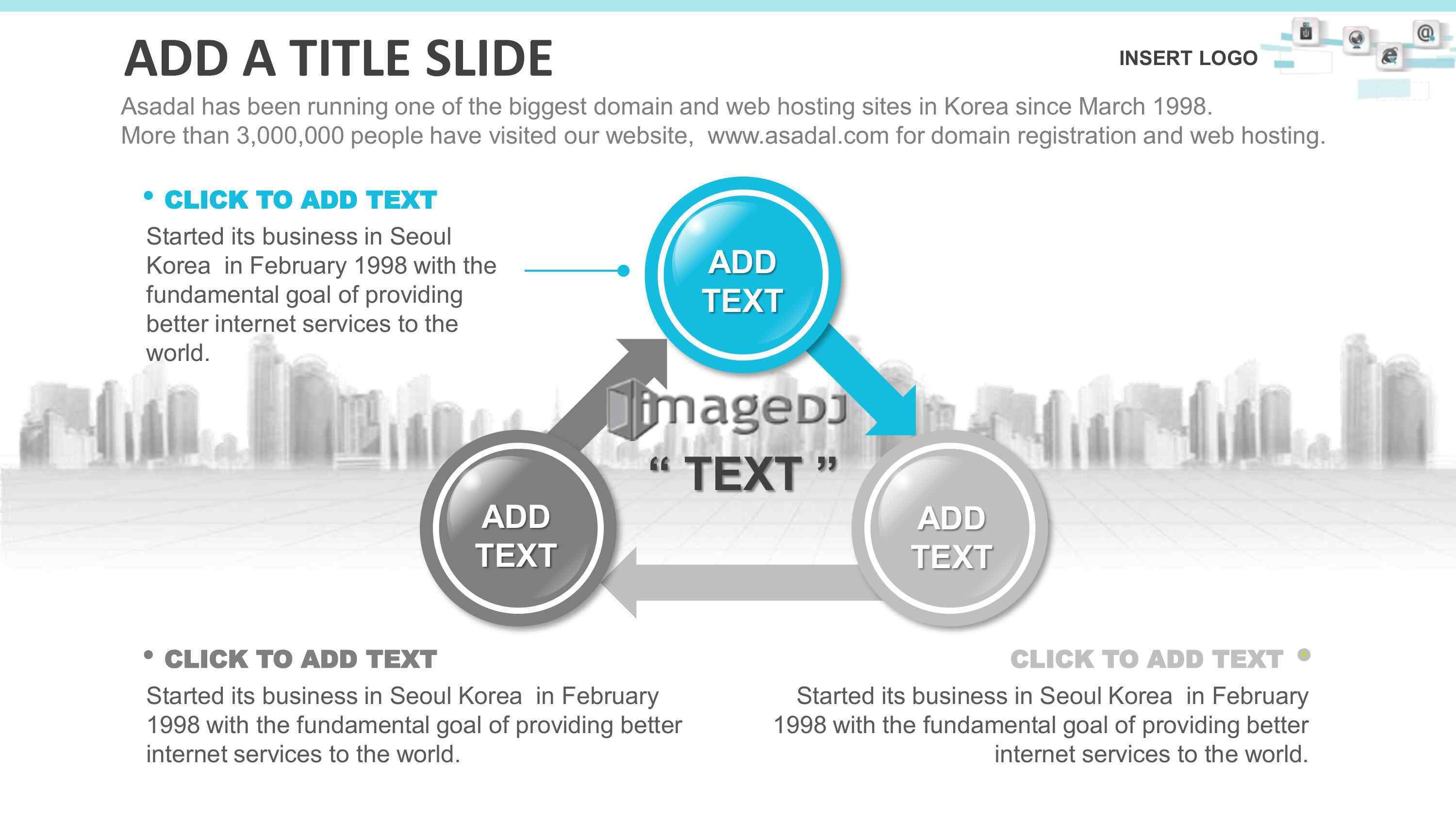 ADD A TITLE SLIDE

INSERT LOGO

Asadal has been running one of the biggest domain and web hosting sites in Korea since March 1998. More than 3,000,000 people have visited our website, www.asadal.com for domain registration and web hosting.

• CLICK TO ADD TEXT

Started its business in Seoul Korea in February 1998 with the fundamental goal of providing better internet services to the world.

ADD TEXT

" TEXT "

ADD TEXT

ADD TEXT

• CLICK TO ADD TEXT

Started its business in Seoul Korea in February 1998 with the fundamental goal of providing better internet services to the world.

CLICK TO ADD TEXT •

Started its business in Seoul Korea in February 1998 with the fundamental goal of providing better internet services to the world.

imageDJ